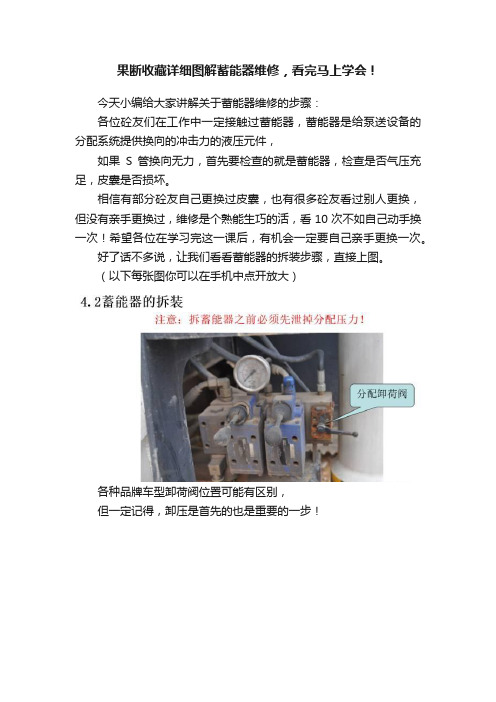 果断收藏详细图解蓄能器维修，看完马上学会！

今天小编给大家讲解关于蓄能器维修的步骤：

各位砼友们在工作中一定接触过蓄能器，蓄能器是给泵送设备的分配系统提供换向的冲击力的液压元件，

如果 S 管换向无力，首先要检查的就是蓄能器，检查是否气压充足，皮囊是否损坏。

相信有部分砼友自己更换过皮囊，也有很多砼友看过别人更换，但没有亲手更换过，维修是个熟能生巧的活，看 10 次不如自己动手换一次！希望各位在学习完这一课后，有机会一定要自己亲手更换一次。

好了话不多说，让我们看看蓄能器的拆装步骤，直接上图。

（以下每张图你可以在手机中点开放大）

4.2蓄能器的拆装

注意：拆蓄能器之前必须先泄掉分配压力！

分配卸荷阀

各种品牌车型卸荷阀位置可能有区别，

但一定记得，卸压是首先的也是重要的一步！